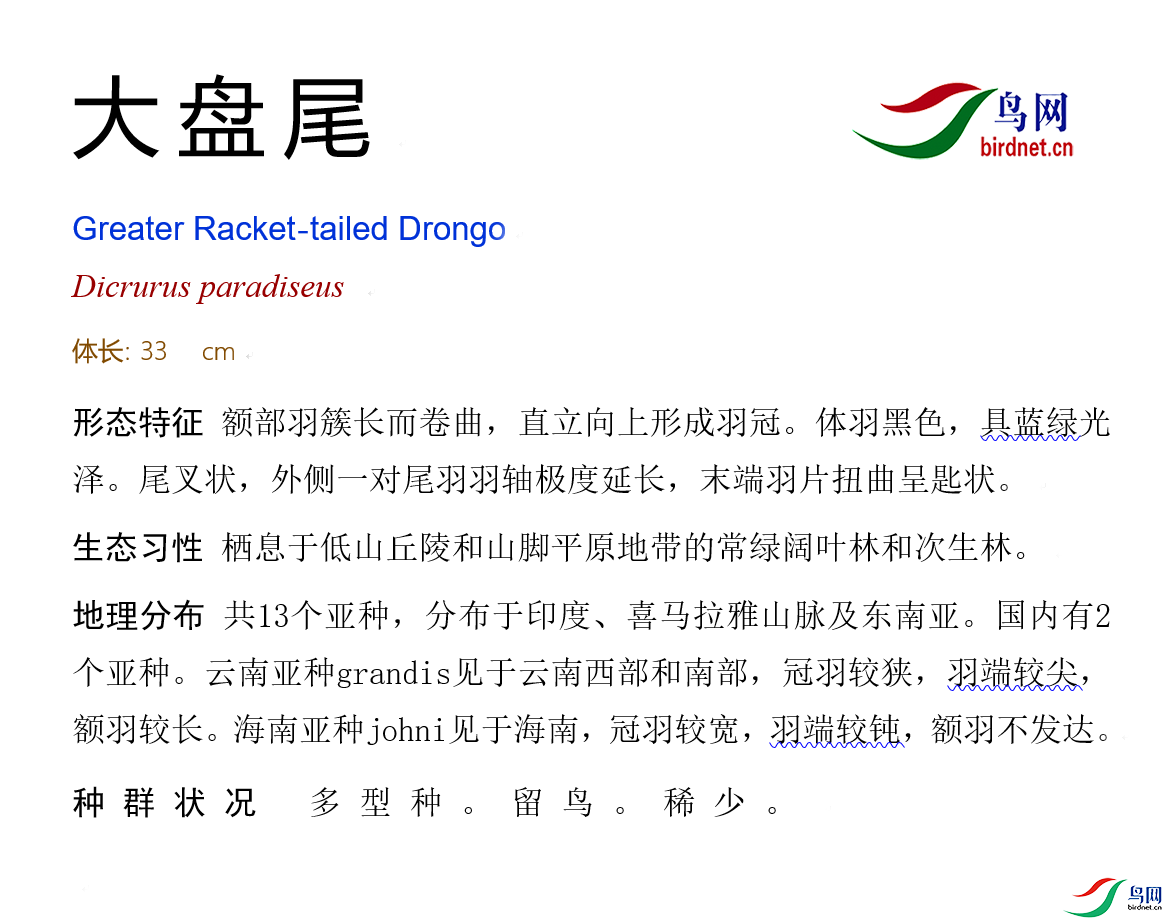 大盘尾

鸟网
birdnet.cn

Greater Racket-tailed Drongo

Dicrurus paradiseus

体长: 33 cm

形态特征 额部羽簇长而卷曲，直立向上形成羽冠。体羽黑色，具蓝绿光泽。尾叉状，外侧一对尾羽羽轴极度延长，末端羽片扭曲呈匙状。

生态习性 栖息于低山丘陵和山脚平原地带的常绿阔叶林和次生林。

地理分布 共13个亚种，分布于印度、喜马拉雅山脉及东南亚。国内有2个亚种。云南亚种grandis见于云南西部和南部，冠羽较狭，羽端较尖，额羽较长。海南亚种johni见于海南，冠羽较宽，羽端较钝，额羽不发达。

种群状况 多型种。留鸟。稀少。

鸟网
birdnet.cn